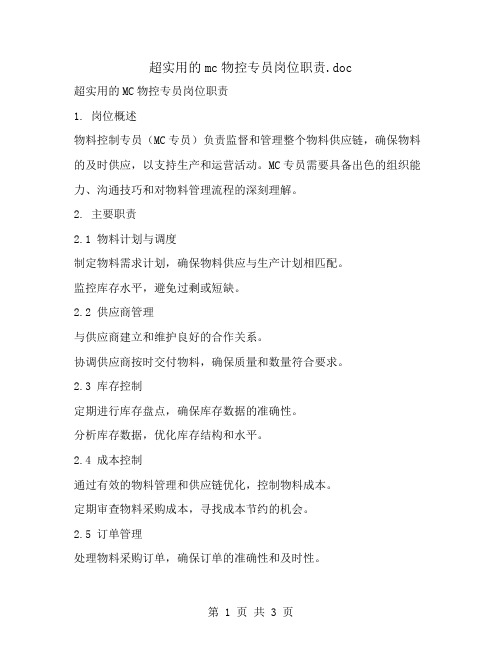 超实用的mc物控专员岗位职责.doc

超实用的MC物控专员岗位职责

1. 岗位概述

物料控制专员（MC专员）负责监督和管理整个物料供应链，确保物料的及时供应，以支持生产和运营活动。MC专员需要具备出色的组织能力、沟通技巧和对物料管理流程的深刻理解。

2. 主要职责

2.1 物料计划与调度

制定物料需求计划，确保物料供应与生产计划相匹配。

监控库存水平，避免过剩或短缺。

2.2 供应商管理

与供应商建立和维护良好的合作关系。

协调供应商按时交付物料，确保质量和数量符合要求。

2.3 库存控制

定期进行库存盘点，确保库存数据的准确性。

分析库存数据，优化库存结构和水平。

2.4 成本控制

通过有效的物料管理和供应链优化，控制物料成本。

定期审查物料采购成本，寻找成本节约的机会。

2.5 订单管理

处理物料采购订单，确保订单的准确性和及时性。

第 1 页 共 3 页